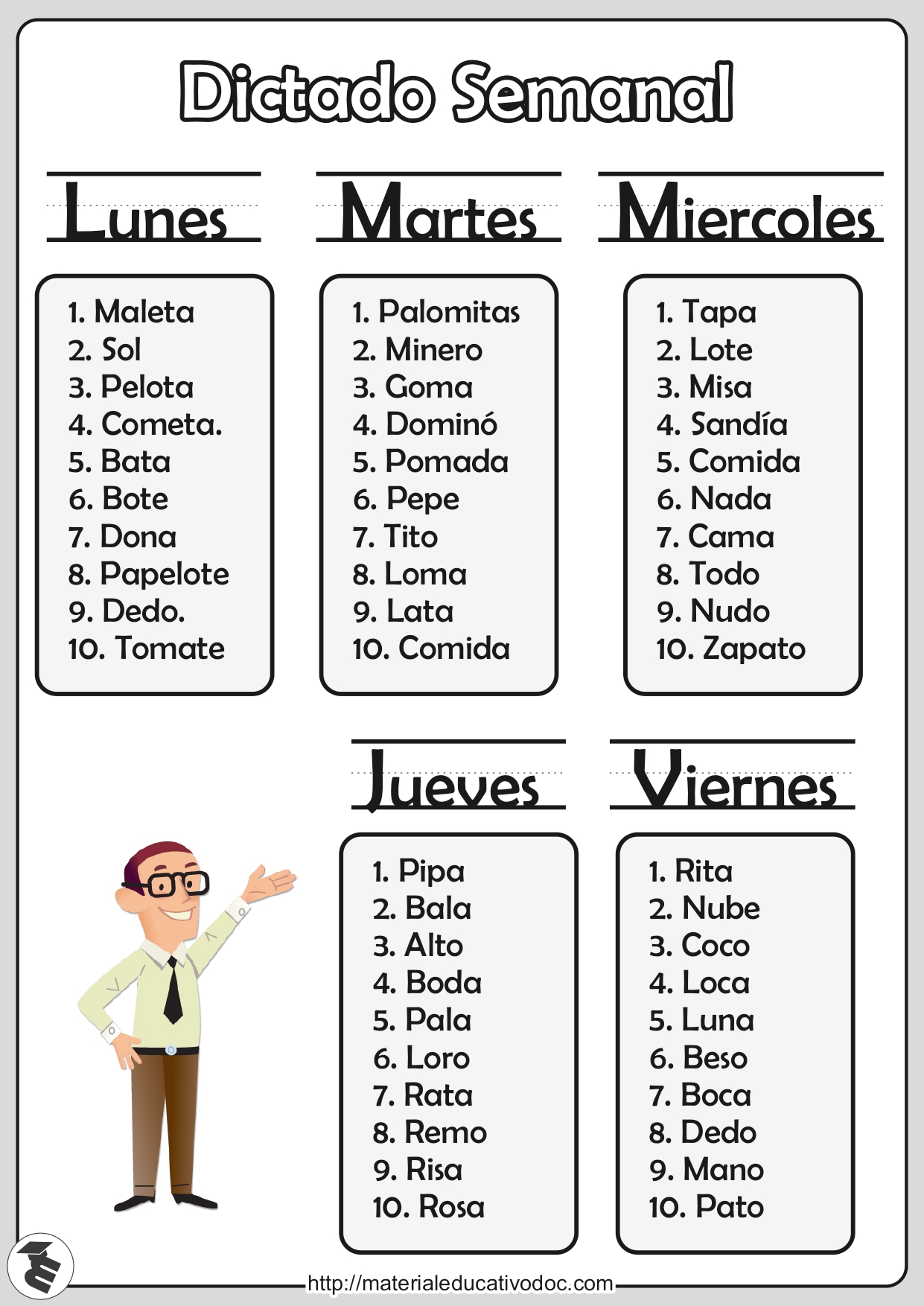 Dictado Semanal

Lunes

1. Maleta
2. Sol
3. Pelota
4. Cometa.
5. Bata
6. Bote
7. Dona
8. Papelote
9. Dedo.
10. Tomate

Martes

1. Palomitas
2. Minero
3. Goma
4. Dominó
5. Pomada
6. Pepe
7. Tito
8. Loma
9. Lata
10. Comida

Miercoles

1. Tapa
2. Lote
3. Misa
4. Sandía
5. Comida
6. Nada
7. Cama
8. Todo
9. Nudo
10. Zapato

Jueves

1. Pipa
2. Bala
3. Alto
4. Boda
5. Pala
6. Loro
7. Rata
8. Remo
9. Risa
10. Rosa

Viernes

1. Rita
2. Nube
3. Coco
4. Loca
5. Luna
6. Beso
7. Boca
8. Dedo
9. Mano
10. Pato

http://materialeducativodoc.com